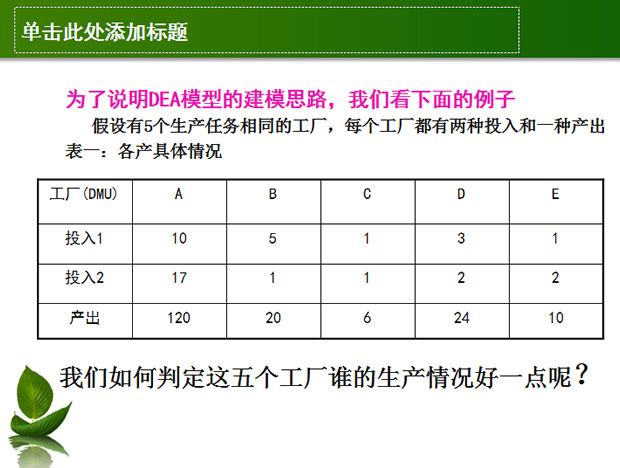 单击此处添加标题

为了说明DEA模型的建模思路，我们看下面的例子

假设有5个生产任务相同的工厂，每个工厂都有两种投入和一种产出

表一：各产具体情况

| 工厂(DMU) | A | B | C | D | E |
|---|---|---|---|---|---|
| 投入1 | 10 | 5 | 1 | 3 | 1 |
| 投入2 | 17 | 1 | 1 | 2 | 2 |
| 产出 | 120 | 20 | 6 | 24 | 10 |

我们如何判定这五个工厂谁的生产情况好一点呢？